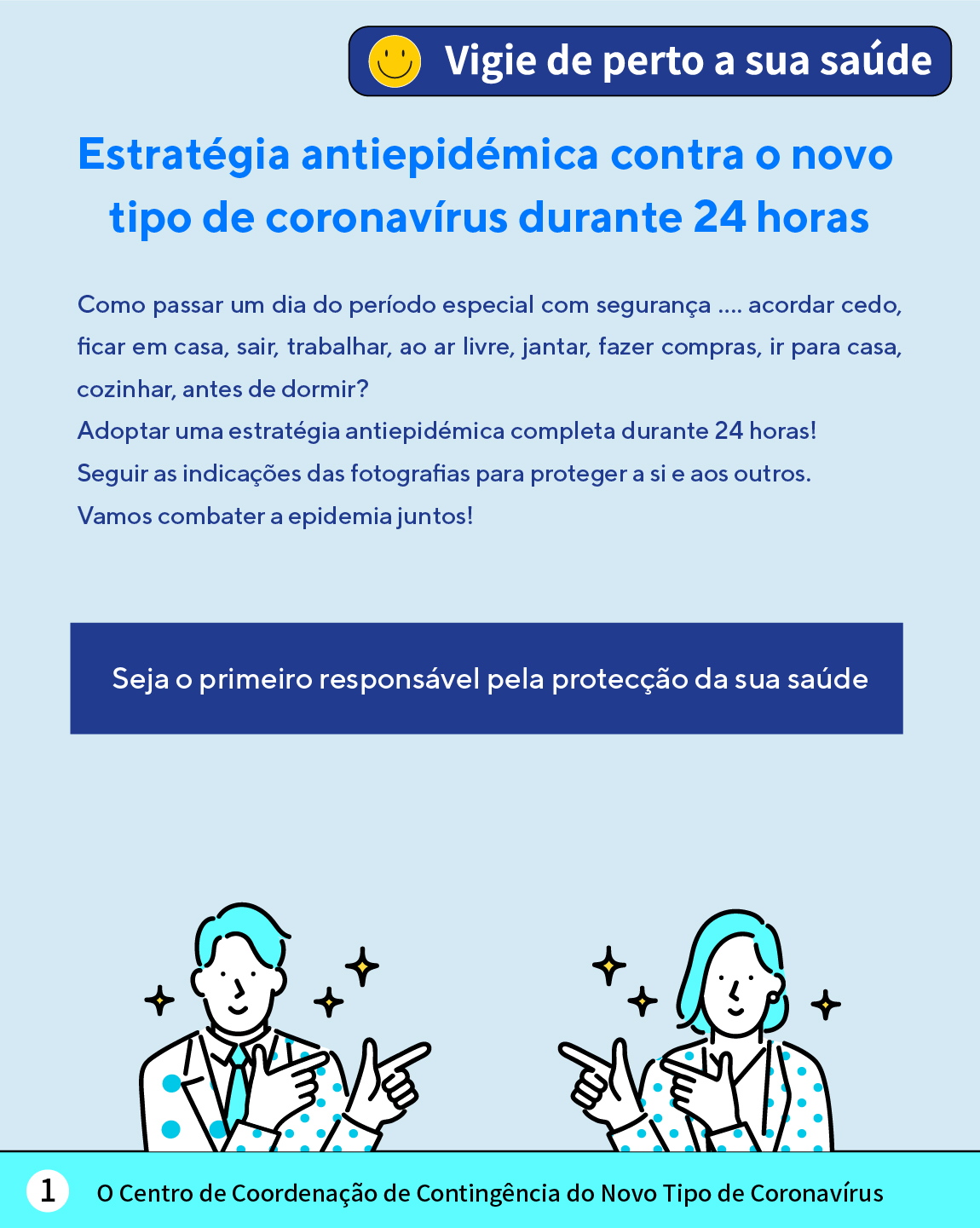 Vigie de perto a sua saúde

Estratégia antiepidémica contra o novo tipo de coronavírus durante 24 horas

Como passar um dia do período especial com segurança .... acordar cedo, ficar em casa, sair, trabalhar, ao ar livre, jantar, fazer compras, ir para casa, cozinhar, antes de dormir?
Adoptar uma estratégia antiepidémica completa durante 24 horas!
Seguir as indicações das fotografias para proteger a si e aos outros.
Vamos combater a epidemia juntos!

Seja o primeiro responsável pela protecção da sua saúde

1 O Centro de Coordenação de Contingência do Novo Tipo de Coronavírus